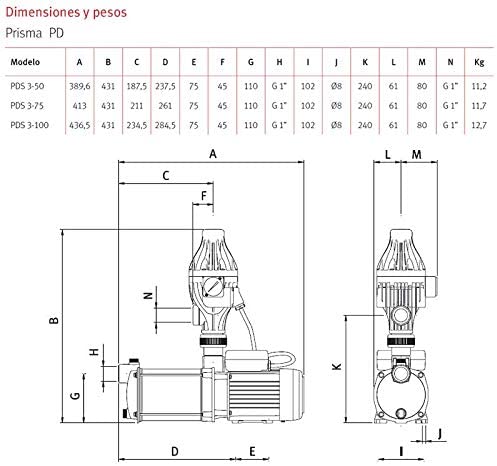 Dimensiones y pesos
Prisma PD

| Modelo | A | B | C | D | E | F | G | H | I | J | K | L | M | N | Kg |
|---|---|---|---|---|---|---|---|---|---|---|---|---|---|---|---|
| PDS 3-50 | 389,6 | 431 | 187,5 | 237,5 | 75 | 45 | 110 | G 1" | 102 | Ø8 | 240 | 61 | 80 | G 1" | 11,2 |
| PDS 3-75 | 413 | 431 | 211 | 261 | 75 | 45 | 110 | G 1" | 102 | Ø8 | 240 | 61 | 80 | G 1" | 11,7 |
| PDS 3-100 | 436,5 | 431 | 234,5 | 284,5 | 75 | 45 | 110 | G 1" | 102 | Ø8 | 240 | 61 | 80 | G 1" | 12,7 |

A
C
F
N
B
H
G
D
E
L
M
K
J
I